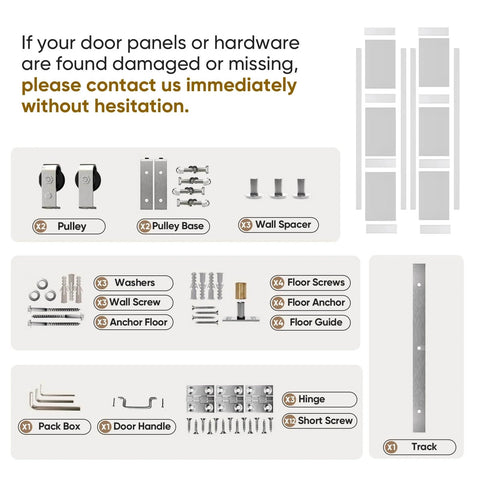 If your door panels or hardware are found damaged or missing, please contact us immediately without hesitation.

X2 Pulley

X2 Pulley Base

X3 Wall Spacer

X3 Washers

X3 Wall Screw

X3 Anchor Floor

X4 Floor Screws

X4 Floor Anchor

X4 Floor Guide

X1 Pack Box

X1 Door Handle

X3 Hinge

X12 Short Screw

X1 Track